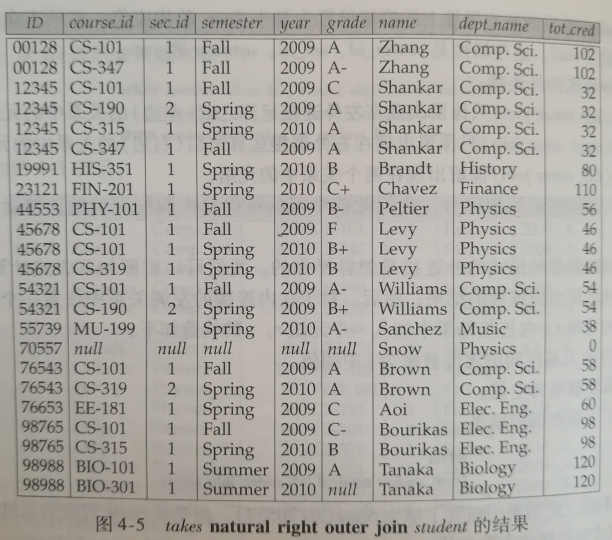 | ID | course_id | sec_id | semester | year | grade | name | dept_name | tot_cred |
|---|---|---|---|---|---|---|---|---|
| 00128 | CS-101 | 1 | Fall | 2009 | A | Zhang | Comp. Sci. | 102 |
| 00128 | CS-347 | 1 | Fall | 2009 | A- | Zhang | Comp. Sci. | 102 |
| 12345 | CS-101 | 1 | Fall | 2009 | C | Shankar | Comp. Sci. | 32 |
| 12345 | CS-190 | 2 | Spring | 2009 | A | Shankar | Comp. Sci. | 32 |
| 12345 | CS-315 | 1 | Spring | 2010 | A | Shankar | Comp. Sci. | 32 |
| 12345 | CS-347 | 1 | Fall | 2009 | A | Shankar | Comp. Sci. | 32 |
| 19991 | HIS-351 | 1 | Spring | 2010 | B | Brandt | History | 80 |
| 23121 | FIN-201 | 1 | Spring | 2010 | C+ | Chavez | Finance | 110 |
| 44553 | PHY-101 | 1 | Fall | 2009 | B- | Peltier | Physics | 56 |
| 45678 | CS-101 | 1 | Fall | 2009 | F | Levy | Physics | 46 |
| 45678 | CS-101 | 1 | Spring | 2010 | B+ | Levy | Physics | 46 |
| 45678 | CS-319 | 1 | Spring | 2010 | B | Levy | Physics | 46 |
| 54321 | CS-101 | 1 | Fall | 2009 | A- | Williams | Comp. Sci. | 54 |
| 54321 | CS-190 | 2 | Spring | 2009 | B+ | Williams | Comp. Sci. | 54 |
| 55739 | MU-199 | 1 | Spring | 2010 | A- | Sanchez | Music | 38 |
| 70557 | null | null | null | null | null | Snow | Physics | 0 |
| 76543 | CS-101 | 1 | Fall | 2009 | A | Brown | Comp. Sci. | 58 |
| 76543 | CS-319 | 2 | Spring | 2010 | A | Brown | Comp. Sci. | 58 |
| 76653 | EE-181 | 1 | Spring | 2009 | C | Aoi | Elec. Eng. | 60 |
| 98765 | CS-101 | 1 | Fall | 2009 | C- | Bourikas | Elec. Eng. | 98 |
| 98765 | CS-315 | 1 | Spring | 2010 | B | Bourikas | Elec. Eng. | 98 |
| 98988 | BIO-101 | 1 | Summer | 2009 | A | Tanaka | Biology | 120 |
| 98988 | BIO-301 | 1 | Summer | 2010 | null | Tanaka | Biology | 120 |

图 4-5 takes natural right outer join student 的结果